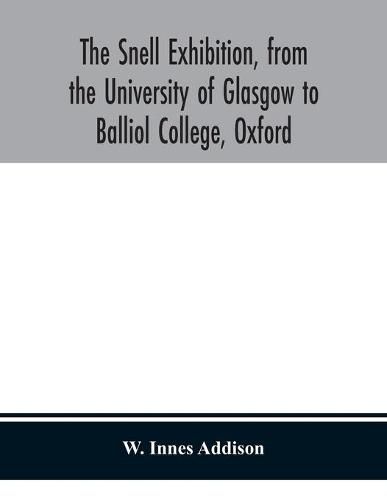 The Snell Exhibition, from the University of Glasgow to Balliol College, Oxford

W. Innes Addison